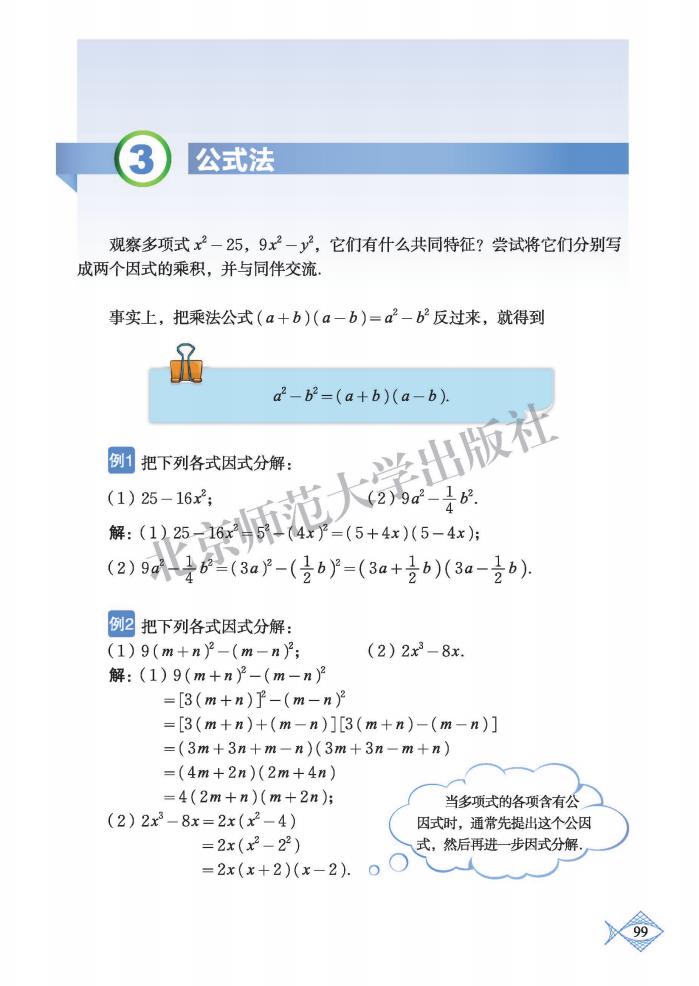 3 公式法

观察多项式 $x^2-25$，$9x^2-y^2$，它们有什么共同特征？尝试将它们分别写成两个因式的乘积，并与同伴交流.

事实上，把乘法公式 $(a+b)(a-b)=a^2-b^2$ 反过来，就得到

$a^2-b^2=(a+b)(a-b)$.

北京师范大学出版社

例1 把下列各式因式分解：

(1) $25-16x^2$；　　(2) $9a^2-\frac{1}{4}b^2$.

解：(1) $25-16x^2=5^2-(4x)^2=(5+4x)(5-4x)$；

(2) $9a^2-\frac{1}{4}b^2=(3a)^2-(\frac{1}{2}b)^2=(3a+\frac{1}{2}b)(3a-\frac{1}{2}b)$.

例2 把下列各式因式分解：

(1) $9(m+n)^2-(m-n)^2$；　　(2) $2x^3-8x$.

解：(1) $9(m+n)^2-(m-n)^2$
$=[3(m+n)]^2-(m-n)^2$
$=[3(m+n)+(m-n)][3(m+n)-(m-n)]$
$=(3m+3n+m-n)(3m+3n-m+n)$
$=(4m+2n)(2m+4n)$
$=4(2m+n)(m+2n)$；

(2) $2x^3-8x=2x(x^2-4)$
$=2x(x^2-2^2)$
$=2x(x+2)(x-2)$.

当多项式的各项含有公因式时，通常先提出这个公因式，然后再进一步因式分解.

99